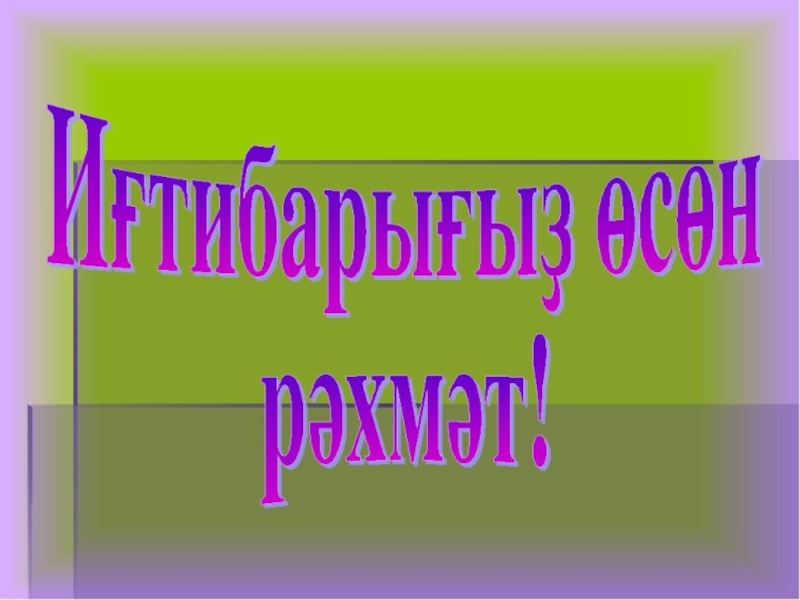 Иғтибарығыҙ өсөн рәхмәт!